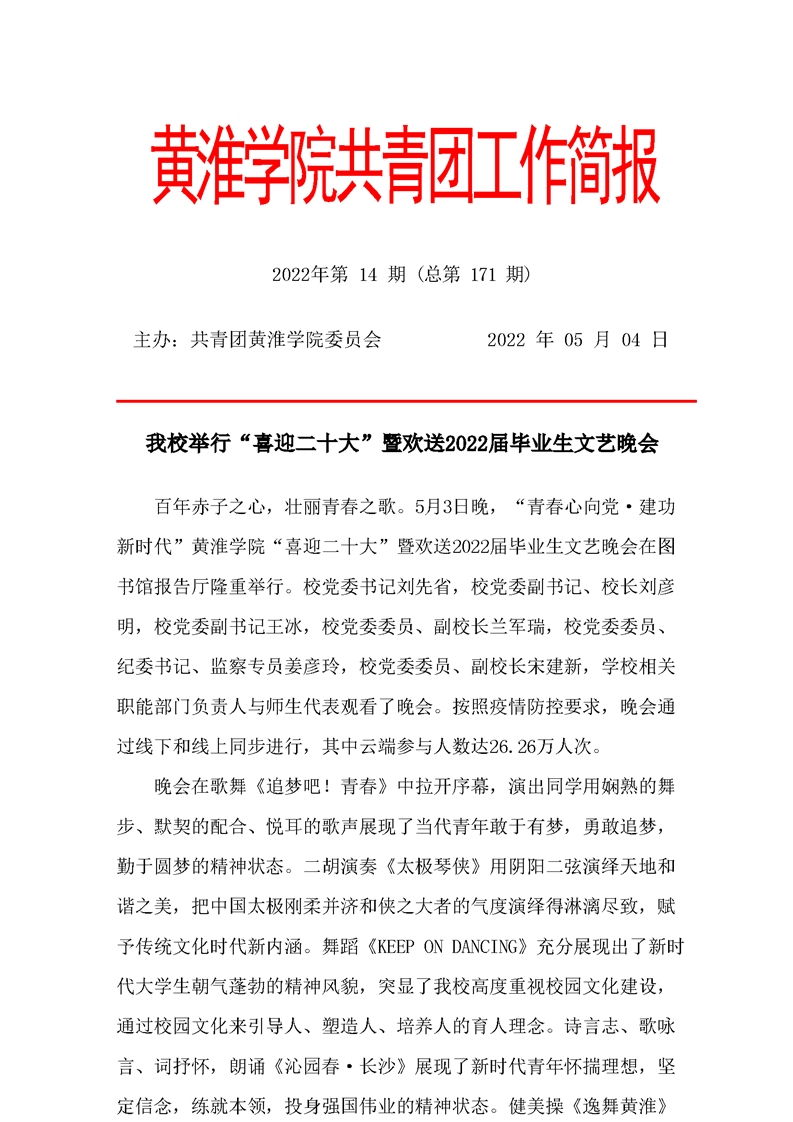 黄淮学院共青团工作简报

2022年第 14 期（总第 171 期）

主办：共青团黄淮学院委员会　　　　2022 年 05 月 04 日

我校举行“喜迎二十大”暨欢送2022届毕业生文艺晚会

百年赤子之心，壮丽青春之歌。5月3日晚，“青春心向党·建功新时代”黄淮学院“喜迎二十大”暨欢送2022届毕业生文艺晚会在图书馆报告厅隆重举行。校党委书记刘先省，校党委副书记、校长刘彦明，校党委副书记王冰，校党委委员、副校长兰军瑞，校党委委员、纪委书记、监察专员姜彦玲，校党委委员、副校长宋建新，学校相关职能部门负责人与师生代表观看了晚会。按照疫情防控要求，晚会通过线下和线上同步进行，其中云端参与人数达26.26万人次。

晚会在歌舞《追梦吧！青春》中拉开序幕，演出同学用娴熟的舞步、默契的配合、悦耳的歌声展现了当代青年敢于有梦，勇敢追梦，勤于圆梦的精神状态。二胡演奏《太极琴侠》用阴阳二弦演绎天地和谐之美，把中国太极刚柔并济和侠之大者的气度演绎得淋漓尽致，赋予传统文化时代新内涵。舞蹈《KEEP ON DANCING》充分展现出了新时代大学生朝气蓬勃的精神风貌，突显了我校高度重视校园文化建设，通过校园文化来引导人、塑造人、培养人的育人理念。诗言志、歌咏言、词抒怀，朗诵《沁园春·长沙》展现了新时代青年怀揣理想，坚定信念，练就本领，投身强国伟业的精神状态。健美操《逸舞黄淮》